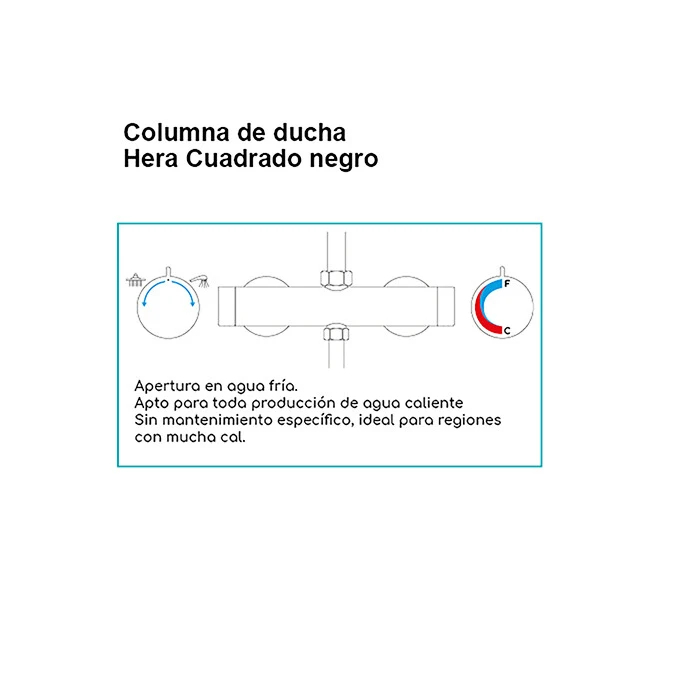 Columna de ducha
Hera Cuadrado negro

F
C

Apertura en agua fría.
Apto para toda producción de agua caliente
Sin mantenimiento específico, ideal para regiones con mucha cal.